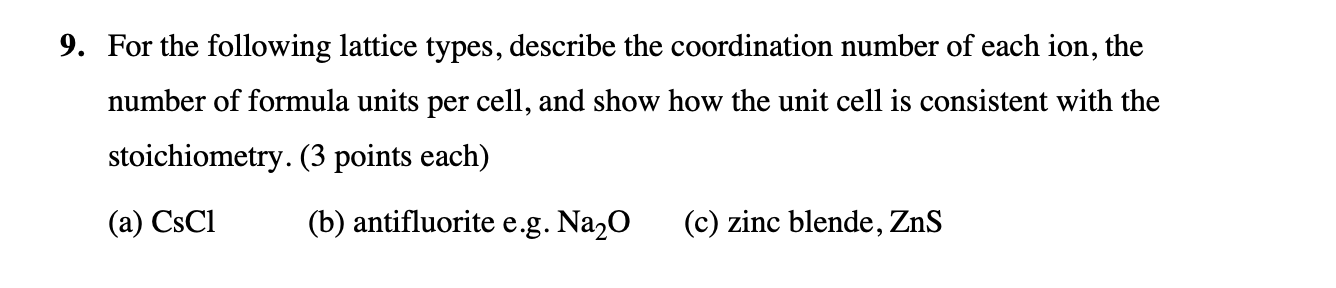 9. For the following lattice types, describe the coordination number of each ion, the number of formula units per cell, and show how the unit cell is consistent with the stoichiometry. (3 points each)

(a) CsCl (b) antifluorite e.g. $Na_2O$ (c) zinc blende, ZnS